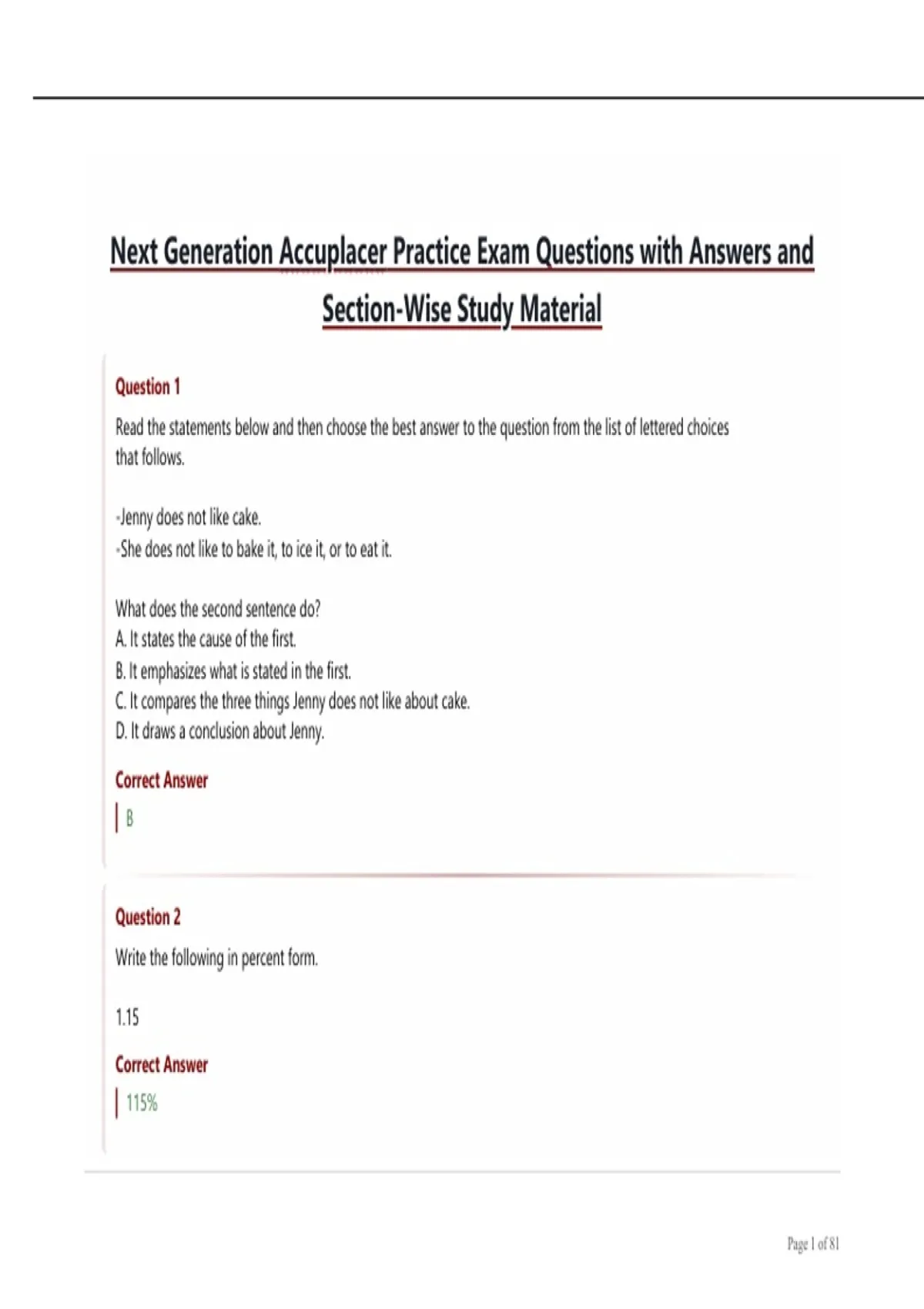 Next Generation Accuplacer Practice Exam Questions with Answers and Section-Wise Study Material

Question 1

Read the statements below and then choose the best answer to the question from the list of lettered choices that follows.

-Jenny does not like cake.
-She does not like to bake it, to ice it, or to eat it.

What does the second sentence do?
A. It states the cause of the first.
B. It emphasizes what is stated in the first.
C. It compares the three things Jenny does not like about cake.
D. It draws a conclusion about Jenny.

Correct Answer

B

Question 2

Write the following in percent form.

1.15

Correct Answer

115%

Page 1 of 81